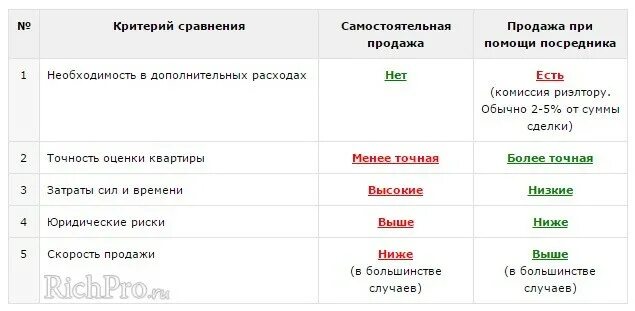 | № | Критерий сравнения | Самостоятельная продажа | Продажа при помощи посредника |
|---|---|---|---|
| 1 | Необходимость в дополнительных расходах | Нет | Есть (комиссия риэлтору. Обычно 2-5% от суммы сделки) |
| 2 | Точность оценки квартиры | Менее точная | Более точная |
| 3 | Затраты сил и времени | Высокие | Низкие |
| 4 | Юридические риски | Выше | Ниже |
| 5 | Скорость продажи | Ниже (в большинстве случаев) | Выше (в большинстве случаев) |

RichPro.ru